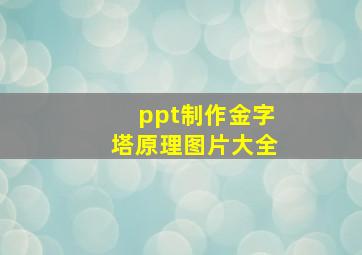 ppt制作金字塔原理图片大全